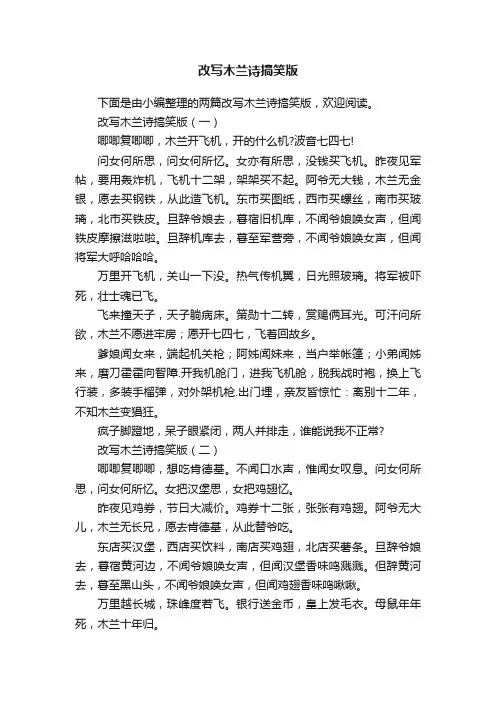 改写木兰诗搞笑版

下面是由小编整理的两篇改写木兰诗搞笑版，欢迎阅读。

改写木兰诗搞笑版（一）

唧唧复唧唧，木兰开飞机，开的什么机?波音七四七!

问女何所思，问女何所忆。女亦有所思，没钱买飞机。昨夜见军帖，要用轰炸机，飞机十二架，架架买不起。阿爷无大钱，木兰无金银，愿去买钢铁，从此造飞机。东市买图纸，西市买螺丝，南市买玻璃，北市买铁皮。旦辞爷娘去，暮宿旧机库，不闻爷娘唤女声，但闻铁皮摩擦滋啦啦。旦辞机库去，暮至军营旁，不闻爷娘唤女声，但闻将军大呼哈哈哈。

万里开飞机，关山一下没。热气传机翼，日光照玻璃。将军被吓死，壮士魂已飞。

飞来撞天子，天子躺病床。策勋十二转，赏赐俩耳光。可汗问所欲，木兰不愿进牢房；愿开七四七，飞着回故乡。

爹娘闻女来，端起机关枪；阿姊闻妹来，当户举帐篷；小弟闻姊来，磨刀霍霍向智障.开我机舱门，进我飞机舱，脱我战时袍，换上飞行装，多装手榴弹，对外架机枪.出门埋，亲友皆惊忙：离别十二年，不知木兰变猖狂。

疯子脚蹬地，呆子眼紧闭，两人并排走，谁能说我不正常?

改写木兰诗搞笑版（二）

唧唧复唧唧，想吃肯德基。不闻口水声，惟闻女叹息。问女何所思，问女何所忆。女把汉堡思，女把鸡翅忆。

昨夜见鸡券，节日大减价。鸡券十二张，张张有鸡翅。阿爷无大儿，木兰无长兄，愿去肯德基，从此替爷吃。

东店买汉堡，西店买饮料，南店买鸡翅，北店买薯条。旦辞爷娘去，暮宿黄河边，不闻爷娘唤女声，但闻汉堡香味鸣溅溅。但辞黄河去，暮至黑山头，不闻爷娘唤女声，但闻鸡翅香味鸣啾啾。

万里越长城，珠峰度若飞。银行送金币，皇上发毛衣。母鼠年年死，木兰十年归。